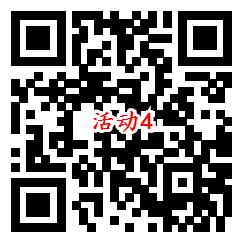 活动4